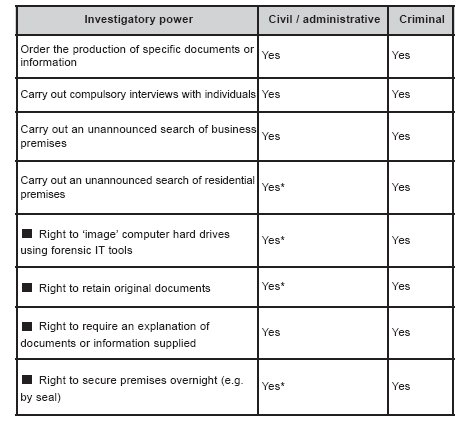 | Investigatory power | Civil / administrative | Criminal |
|---|---|---|
| Order the production of specific documents or information | Yes | Yes |
| Carry out compulsory interviews with individuals | Yes | Yes |
| Carry out an unannounced search of business premises | Yes | Yes |
| Carry out an unannounced search of residential premises | Yes* | Yes |
| ■ Right to 'image' computer hard drives using forensic IT tools | Yes* | Yes |
| ■ Right to retain original documents | Yes* | Yes |
| ■ Right to require an explanation of documents or information supplied | Yes | Yes |
| ■ Right to secure premises overnight (e.g. by seal) | Yes* | Yes |